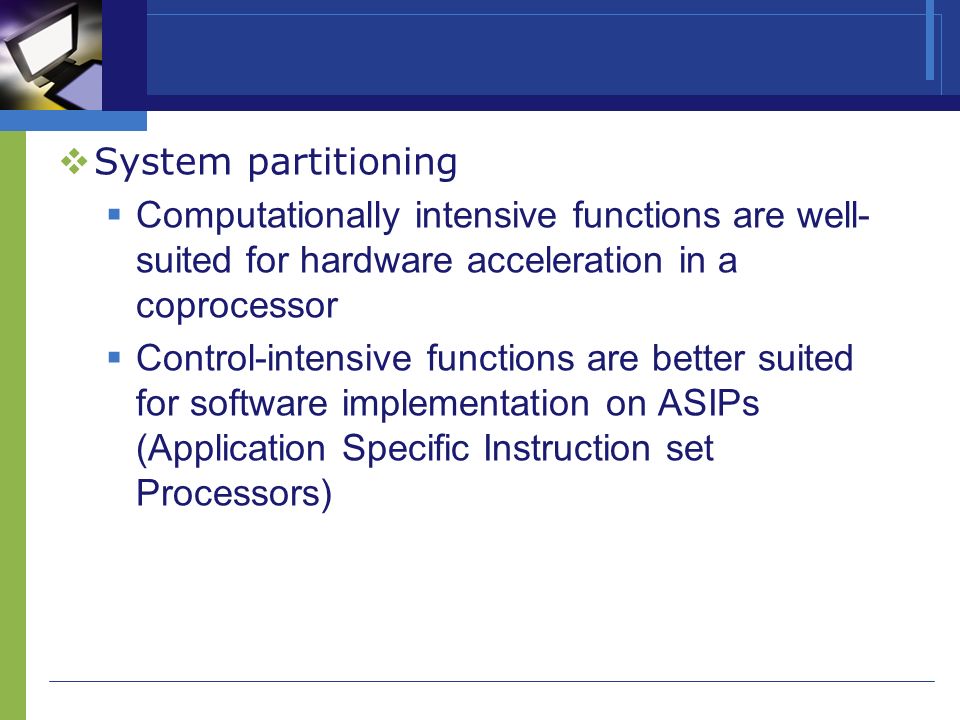 System partitioning

Computationally intensive functions are well-suited for hardware acceleration in a coprocessor

Control-intensive functions are better suited for software implementation on ASIPs (Application Specific Instruction set Processors)